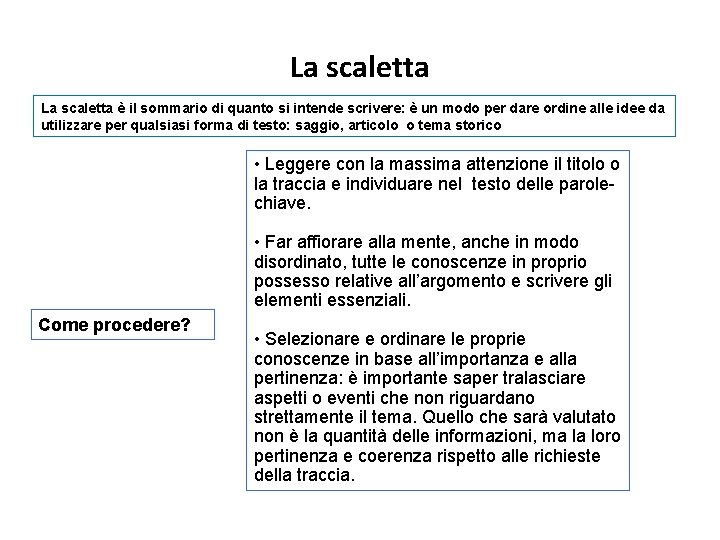 La scaletta

La scaletta è il sommario di quanto si intende scrivere: è un modo per dare ordine alle idee da utilizzare per qualsiasi forma di testo: saggio, articolo o tema storico

Come procedere?

• Leggere con la massima attenzione il titolo o la traccia e individuare nel testo delle parole-chiave.

• Far affiorare alla mente, anche in modo disordinato, tutte le conoscenze in proprio possesso relative all'argomento e scrivere gli elementi essenziali.

• Selezionare e ordinare le proprie conoscenze in base all'importanza e alla pertinenza: è importante saper tralasciare aspetti o eventi che non riguardano strettamente il tema. Quello che sarà valutato non è la quantità delle informazioni, ma la loro pertinenza e coerenza rispetto alle richieste della traccia.